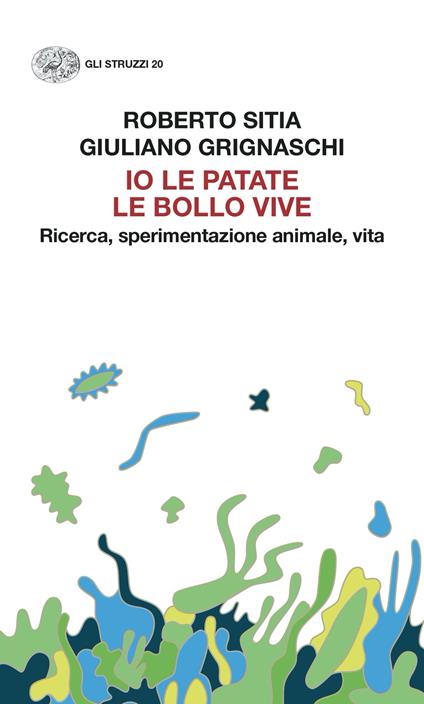 GLI STRUZZI 20

ROBERTO SITIA
GIULIANO GRIGNASCHI

IO LE PATATE
LE BOLLO VIVE

Ricerca, sperimentazione animale, vita